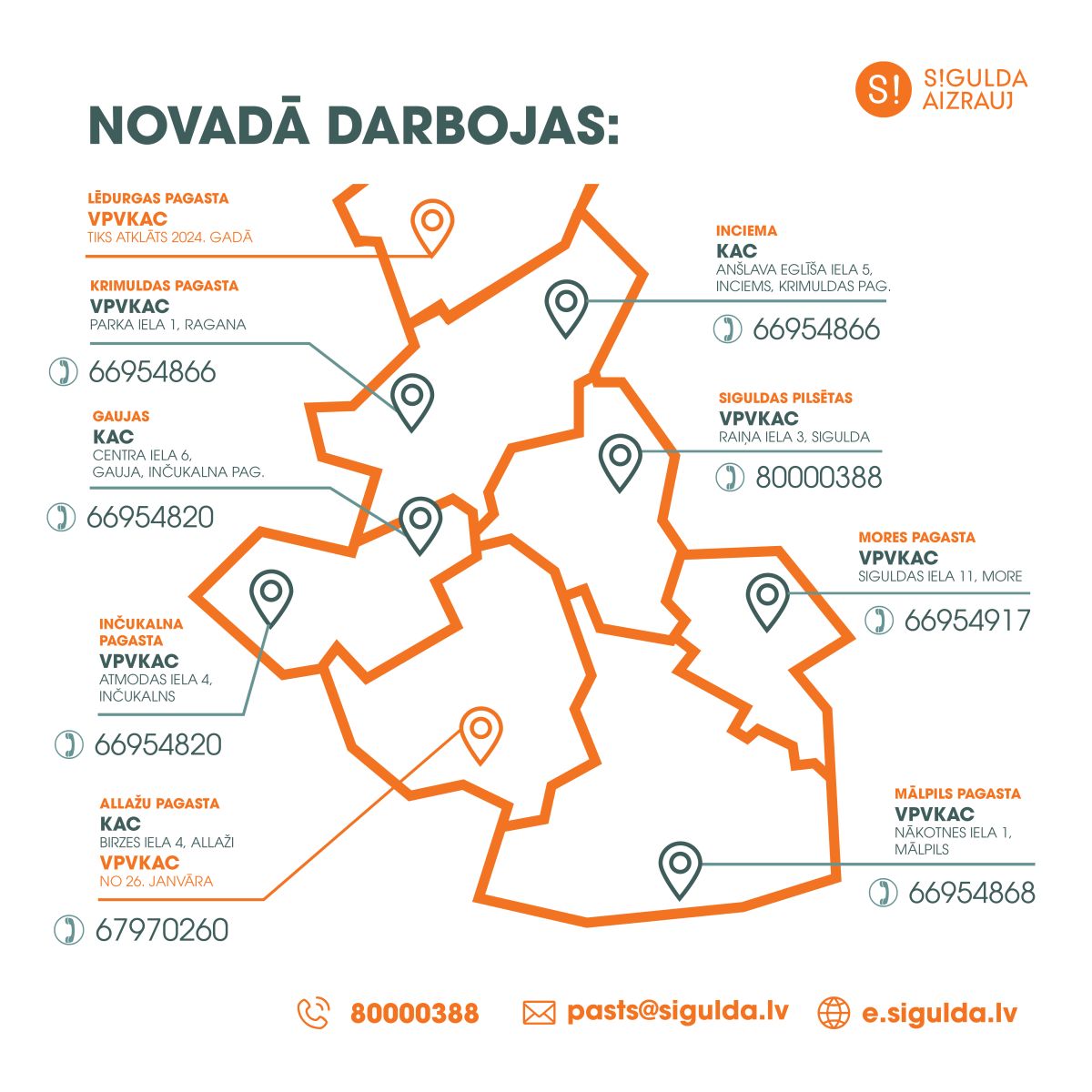 S! S!GULDA AIZRAUJ

NOVADĀ DARBOJAS:

LĒDURGAS PAGASTA
VPVKAC
TIKS ATKLĀTS 2024. GADĀ

KRIMULDAS PAGASTA
VPVKAC
PARKA IELA 1, RAGANA
66954866

GAUJAS
KAC
CENTRA IELA 6,
GAUJA, INČUKALNA PAG.
66954820

INČUKALNA PAGASTA
VPVKAC
ATMODAS IELA 4,
INČUKALNS
66954820

ALLAŽU PAGASTA
KAC
BIRZES IELA 4, ALLAŽI
VPVKAC
NO 26. JANVĀRA
67970260

INCIEMA
KAC
ANŠLAVA EGLĪŠA IELA 5,
INCIEMS, KRIMULDAS PAG.
66954866

SIGULDAS PILSĒTAS
VPVKAC
RAIŅA IELA 3, SIGULDA
80000388

MORES PAGASTA
VPVKAC
SIGULDAS IELA 11, MORE
66954917

MĀLPILS PAGASTA
VPVKAC
NĀKOTNES IELA 1,
MĀLPILS
66954868

80000388 pasts@sigulda.lv e.sigulda.lv